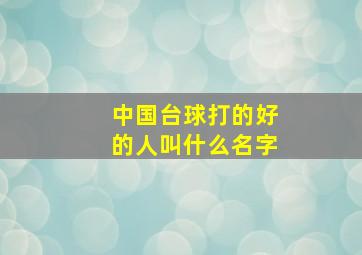 中国台球打的好的人叫什么名字